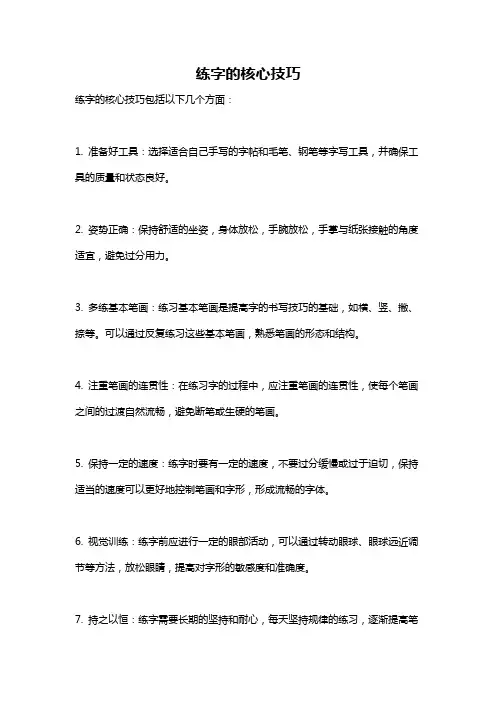 练字的核心技巧

练字的核心技巧包括以下几个方面：

1. 准备好工具：选择适合自己手写的字帖和毛笔、钢笔等字写工具，并确保工具的质量和状态良好。

2. 姿势正确：保持舒适的坐姿，身体放松，手腕放松，手掌与纸张接触的角度适宜，避免过分用力。

3. 多练基本笔画：练习基本笔画是提高字的书写技巧的基础，如横、竖、撇、捺等。可以通过反复练习这些基本笔画，熟悉笔画的形态和结构。

4. 注重笔画的连贯性：在练习字的过程中，应注重笔画的连贯性，使每个笔画之间的过渡自然流畅，避免断笔或生硬的笔画。

5. 保持一定的速度：练字时要有一定的速度，不要过分缓慢或过于迫切，保持适当的速度可以更好地控制笔画和字形，形成流畅的字体。

6. 视觉训练：练字前应进行一定的眼部活动，可以通过转动眼球、眼球远近调节等方法，放松眼睛，提高对字形的敏感度和准确度。

7. 持之以恒：练字需要长期的坚持和耐心，每天坚持规律的练习，逐渐提高笔